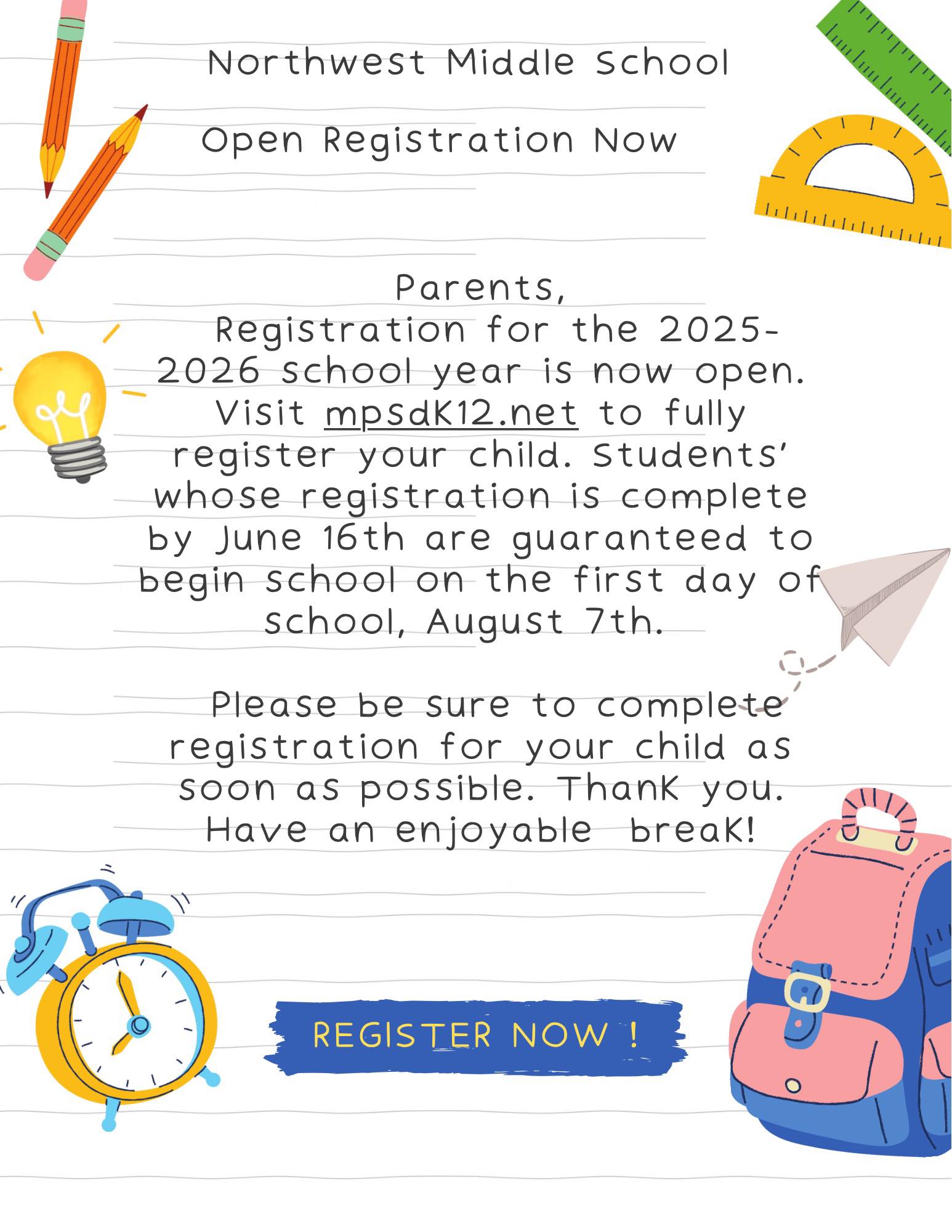 Northwest Middle School

Open Registration Now

Parents,
Registration for the 2025-2026 school year is now open. Visit mpsdK12.net to fully register your child. Students' whose registration is complete by June 16th are guaranteed to begin school on the first day of school, August 7th.

Please be sure to complete registration for your child as soon as possible. ThanK you. Have an enjoyable breaK!

REGISTER NOW !